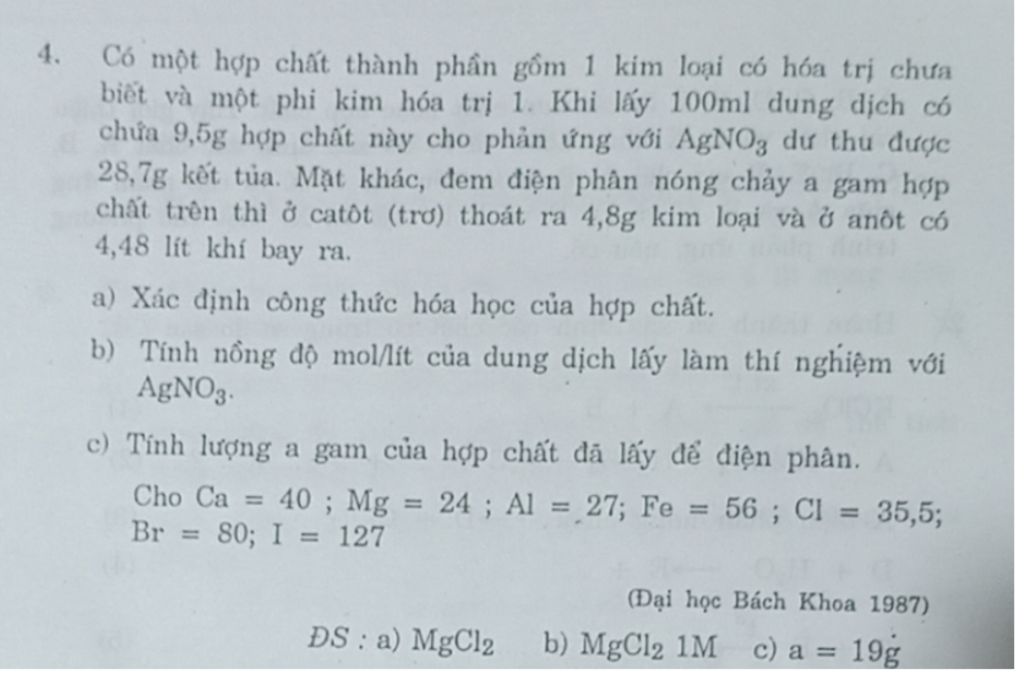 4. Có một hợp chất thành phần gồm 1 kim loại có hóa trị chưa biết và một phi kim hóa trị 1. Khi lấy 100ml dung dịch có chứa 9,5g hợp chất này cho phản ứng với $AgNO_3$ dư thu được 28,7g kết tủa. Mặt khác, đem điện phân nóng chảy a gam hợp chất trên thì ở catôt (trơ) thoát ra 4,8g kim loại và ở anôt có 4,48 lít khí bay ra.

a) Xác định công thức hóa học của hợp chất.

b) Tính nồng độ mol/lít của dung dịch lấy làm thí nghiệm với $AgNO_3$.

c) Tính lượng a gam của hợp chất đã lấy để điện phân.

Cho Ca = 40 ; Mg = 24 ; Al = 27; Fe = 56 ; Cl = 35,5; Br = 80; I = 127

(Đại học Bách Khoa 1987)

ĐS : a) $MgCl_2$ b) $MgCl_2$ 1M c) a = 19g